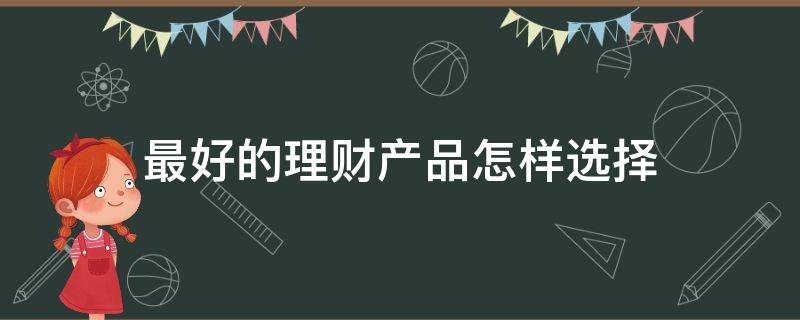 最好的理财产品怎样选择